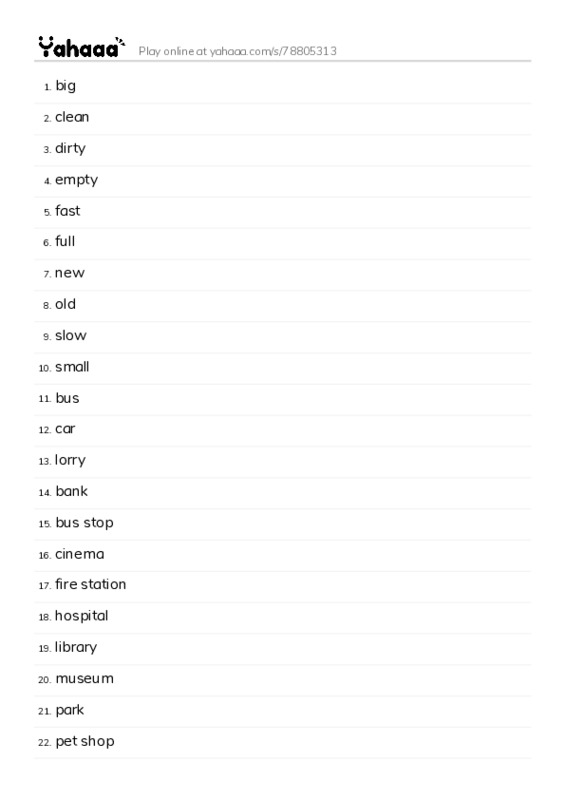 Yahaaa Play online at yahaaa.com/s/78805313

1. big
2. clean
3. dirty
4. empty
5. fast
6. full
7. new
8. old
9. slow
10. small
11. bus
12. car
13. lorry
14. bank
15. bus stop
16. cinema
17. fire station
18. hospital
19. library
20. museum
21. park
22. pet shop